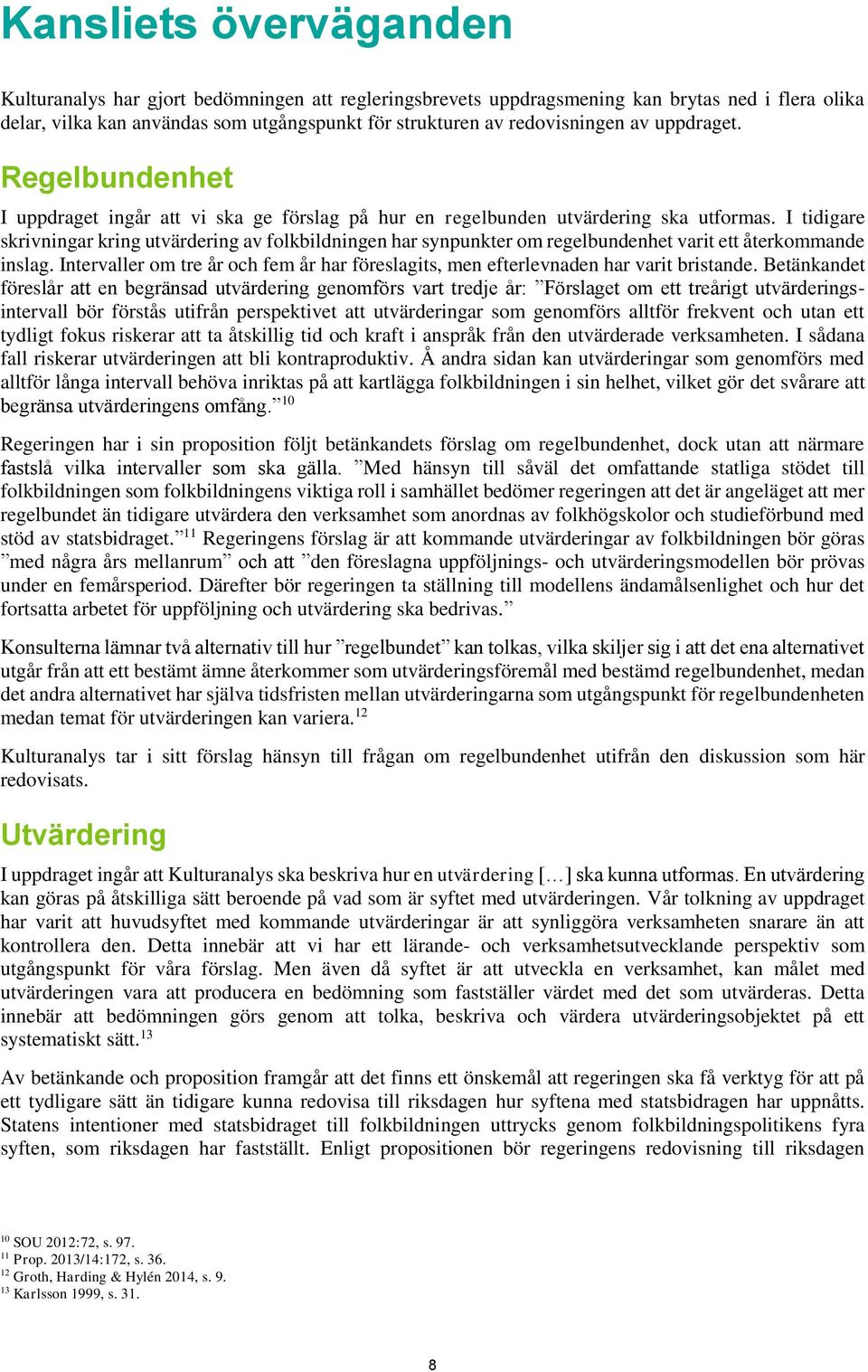 Kansliets överväganden

Kulturanalys har gjort bedömningen att regleringsbrevets uppdragsmening kan brytas ned i flera olika delar, vilka kan användas som utgångspunkt för strukturen av redovisningen av uppdraget.

Regelbundenhet

I uppdraget ingår att vi ska ge förslag på hur en regelbunden utvärdering ska utformas. I tidigare skrivningar kring utvärdering av folkbildningen har synpunkter om regelbundenhet varit ett återkommande inslag. Intervaller om tre år och fem år har föreslagits, men efterlevnaden har varit bristande. Betänkandet föreslår att en begränsad utvärdering genomförs vart tredje år: ”Förslaget om ett treårigt utvärderingsintervall bör förstås utifrån perspektivet att utvärderingar som genomförs alltför frekvent och utan ett tydligt fokus riskerar att ta åtskillig tid och kraft i anspråk från den utvärderade verksamheten. I sådana fall riskerar utvärderingen att bli kontraproduktiv. Å andra sidan kan utvärderingar som genomförs med alltför långa intervall behöva inriktas på att kartlägga folkbildningen i sin helhet, vilket gör det svårare att begränsa utvärderingens omfång.”$^{10}$

Regeringen har i sin proposition följt betänkandets förslag om regelbundenhet, dock utan att närmare fastslå vilka intervaller som ska gälla. ”Med hänsyn till såväl det omfattande statliga stödet till folkbildningen som folkbildningens viktiga roll i samhället bedömer regeringen att det är angeläget att mer regelbundet än tidigare utvärdera den verksamhet som anordnas av folkhögskolor och studieförbund med stöd av statsbidraget.”$^{11}$ Regeringens förslag är att kommande utvärderingar av folkbildningen bör göras ”med några års mellanrum” och att ”den föreslagna uppföljnings- och utvärderingsmodellen bör prövas under en femårsperiod. Därefter bör regeringen ta ställning till modellens ändamålsenlighet och hur det fortsatta arbetet för uppföljning och utvärdering ska bedrivas.”

Konsulterna lämnar två alternativ till hur ”regelbundet” kan tolkas, vilka skiljer sig i att det ena alternativet utgår från att ett bestämt ämne återkommer som utvärderingsföremål med bestämd regelbundenhet, medan det andra alternativet har själva tidsfristen mellan utvärderingarna som utgångspunkt för regelbundenheten medan temat för utvärderingen kan variera.$^{12}$

Kulturanalys tar i sitt förslag hänsyn till frågan om regelbundenhet utifrån den diskussion som här redovisats.

Utvärdering

I uppdraget ingår att Kulturanalys ska beskriva hur en utvärdering […] ska kunna utformas. En utvärdering kan göras på åtskilliga sätt beroende på vad som är syftet med utvärderingen. Vår tolkning av uppdraget har varit att huvudsyftet med kommande utvärderingar är att synliggöra verksamheten snarare än att kontrollera den. Detta innebär att vi har ett lärande- och verksamhetsutvecklande perspektiv som utgångspunkt för våra förslag. Men även då syftet är att utveckla en verksamhet, kan målet med utvärderingen vara att producera en bedömning som fastställer värdet med det som utvärderas. Detta innebär att bedömningen görs genom att tolka, beskriva och värdera utvärderingsobjektet på ett systematiskt sätt.$^{13}$

Av betänkande och proposition framgår att det finns ett önskemål att regeringen ska få verktyg för att på ett tydligare sätt än tidigare kunna redovisa till riksdagen hur syftena med statsbidragen har uppnåtts. Statens intentioner med statsbidraget till folkbildningen uttrycks genom folkbildningspolitikens fyra syften, som riksdagen har fastställt. Enligt propositionen bör regeringens redovisning till riksdagen

$^{10}$ SOU 2012:72, s. 97.
$^{11}$ Prop. 2013/14:172, s. 36.
$^{12}$ Groth, Harding & Hylén 2014, s. 9.
$^{13}$ Karlsson 1999, s. 31.

8